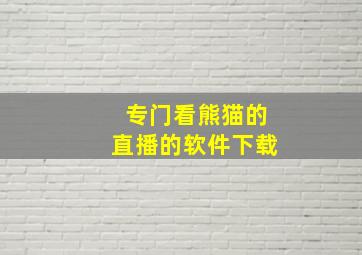 专门看熊猫的
直播的软件下载